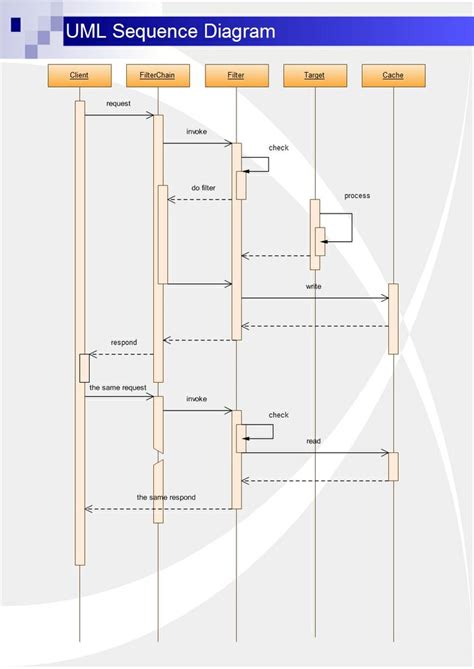 UML Sequence Diagram

Client
FilterChain
Filter
Target
Cache

request
invoke
check
do filter
process
write
respond
the same request
invoke
check
read
the same respond